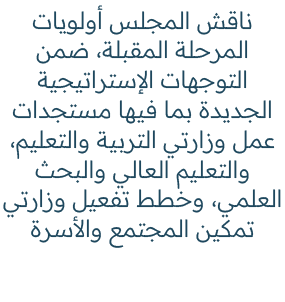 ناقش المجلس أولويات المرحلة المقبلة، ضمن التوجهات الإستراتيجية الجديدة بما فيها مستجدات عمل وزارتي التربية والتعليم، والتعليم العالي والبحث العلمي، وخطط تفعيل وزارتي تمكين المجتمع والأسرة